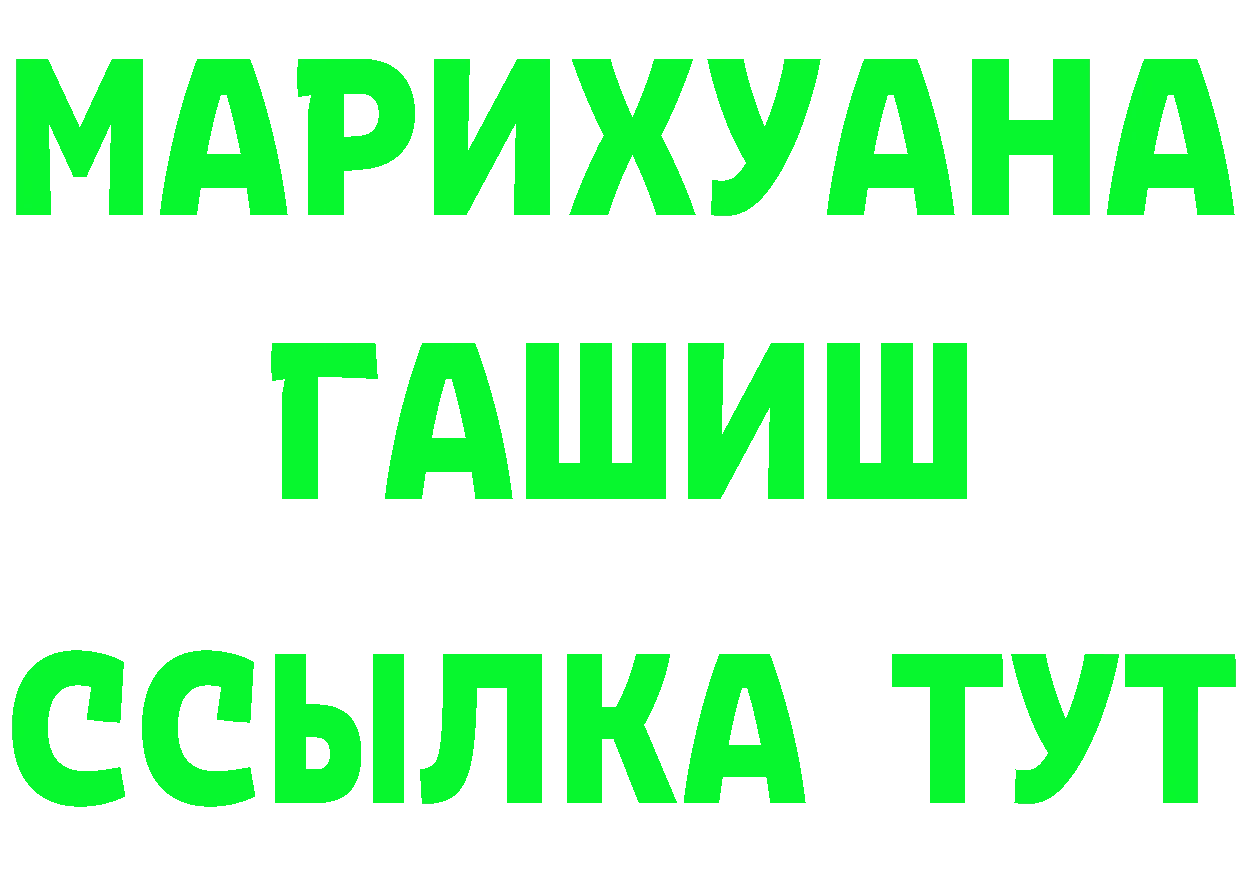 МАРИХУАНА
ГАШИШ
ССЫЛКА ТУТ